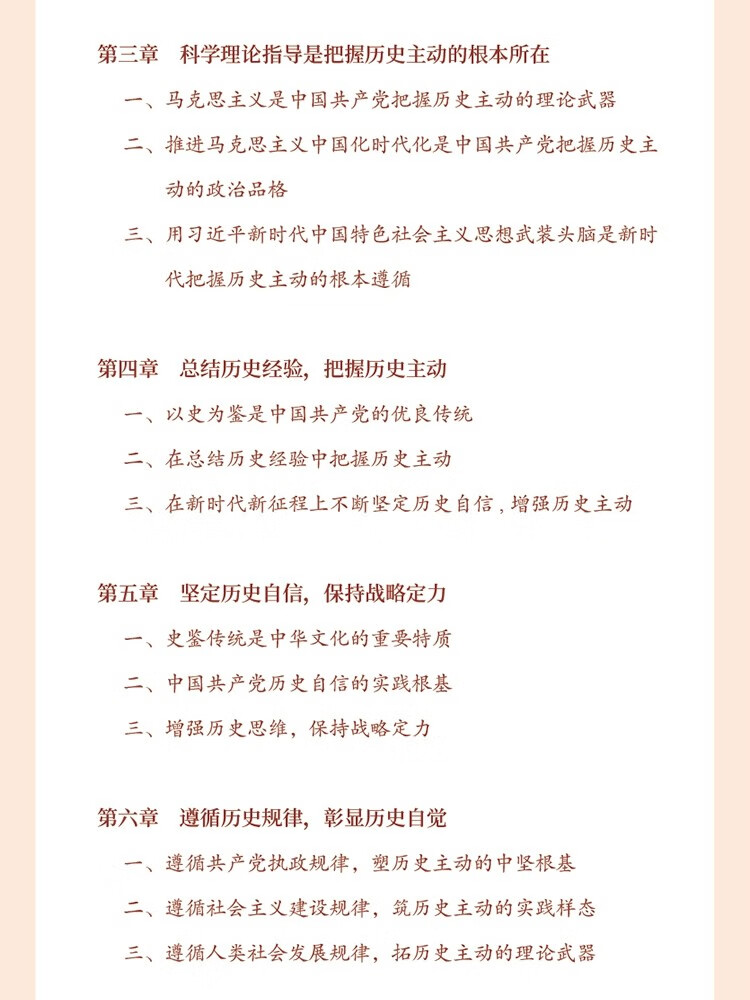 第三章　科学理论指导是把握历史主动的根本所在

一、马克思主义是中国共产党把握历史主动的理论武器

二、推进马克思主义中国化时代化是中国共产党把握历史主动的政治品格

三、用习近平新时代中国特色社会主义思想武装头脑是新时代把握历史主动的根本遵循

第四章　总结历史经验，把握历史主动

一、以史为鉴是中国共产党的优良传统

二、在总结历史经验中把握历史主动

三、在新时代新征程上不断坚定历史自信，增强历史主动

第五章　坚定历史自信，保持战略定力

一、史鉴传统是中华文化的重要特质

二、中国共产党历史自信的实践根基

三、增强历史思维，保持战略定力

第六章　遵循历史规律，彰显历史自觉

一、遵循共产党执政规律，塑历史主动的中坚根基

二、遵循社会主义建设规律，筑历史主动的实践样态

三、遵循人类社会发展规律，拓历史主动的理论武器